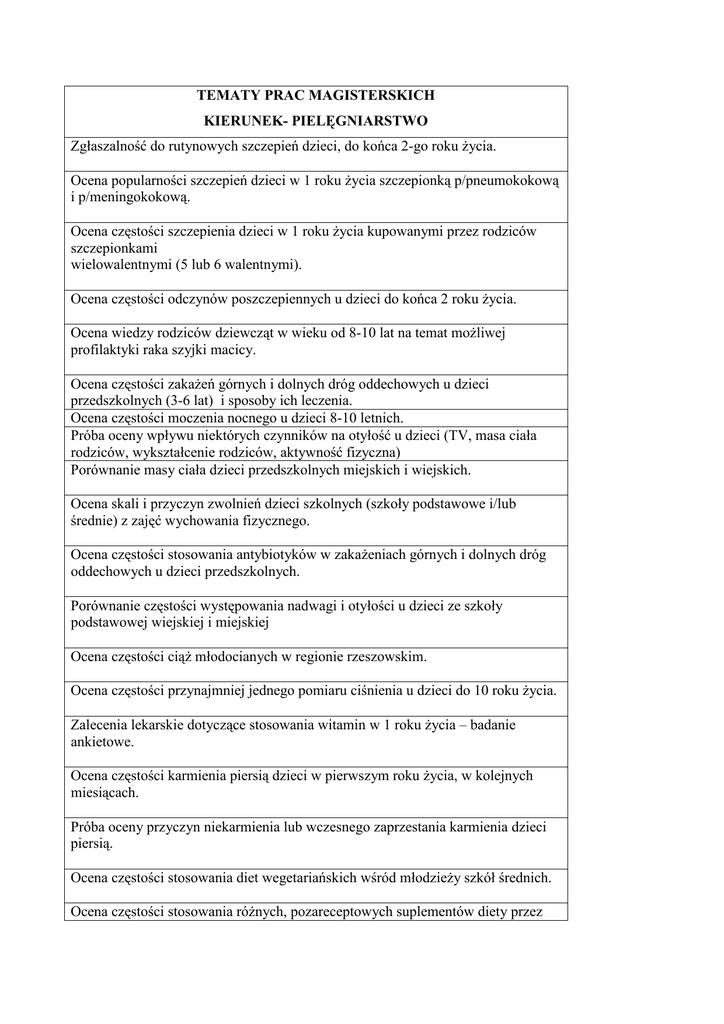 | TEMATY PRAC MAGISTERSKICH KIERUNEK- PIELĘGNIARSTWO |
|---|
| Zgłaszalność do rutynowych szczepień dzieci, do końca 2-go roku życia. |
| Ocena popularności szczepień dzieci w 1 roku życia szczepionką p/pneumokokową i p/meningokokową. |
| Ocena częstości szczepienia dzieci w 1 roku życia kupowanymi przez rodziców szczepionkami wielowalentnymi (5 lub 6 walentnymi). |
| Ocena częstości odczynów poszczepiennych u dzieci do końca 2 roku życia. |
| Ocena wiedzy rodziców dziewcząt w wieku od 8-10 lat na temat możliwej profilaktyki raka szyjki macicy. |
| Ocena częstości zakażeń górnych i dolnych dróg oddechowych u dzieci przedszkolnych (3-6 lat) i sposoby ich leczenia. |
| Ocena częstości moczenia nocnego u dzieci 8-10 letnich. |
| Próba oceny wpływu niektórych czynników na otyłość u dzieci (TV, masa ciała rodziców, wykształcenie rodziców, aktywność fizyczna) |
| Porównanie masy ciała dzieci przedszkolnych miejskich i wiejskich. |
| Ocena skali i przyczyn zwolnień dzieci szkolnych (szkoły podstawowe i/lub średnie) z zajęć wychowania fizycznego. |
| Ocena częstości stosowania antybiotyków w zakażeniach górnych i dolnych dróg oddechowych u dzieci przedszkolnych. |
| Porównanie częstości występowania nadwagi i otyłości u dzieci ze szkoły podstawowej wiejskiej i miejskiej |
| Ocena częstości ciąż młodocianych w regionie rzeszowskim. |
| Ocena częstości przynajmniej jednego pomiaru ciśnienia u dzieci do 10 roku życia. |
| Zalecenia lekarskie dotyczące stosowania witamin w 1 roku życia – badanie ankietowe. |
| Ocena częstości karmienia piersią dzieci w pierwszym roku życia, w kolejnych miesiącach. |
| Próba oceny przyczyn niekarmienia lub wczesnego zaprzestania karmienia dzieci piersią. |
| Ocena częstości stosowania diet wegetariańskich wśród młodzieży szkół średnich. |
| Ocena częstości stosowania różnych, pozareceptowych suplementów diety przez |